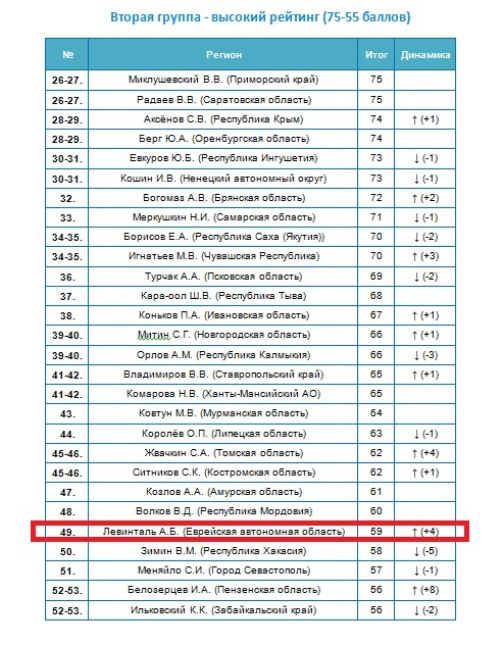 Вторая группа - высокий рейтинг (75-55 баллов)

| № | Регион | Итог | Динамика |
|---|---|---|---|
| 26-27. | Миклушевский В.В. (Приморский край) | 75 | |
| 26-27. | Радаев В.В. (Саратовская область) | 75 | |
| 28-29. | Аксёнов С.В. (Республика Крым) | 74 | ↑ (+1) |
| 28-29. | Берг Ю.А. (Оренбургская область) | 74 | |
| 30-31. | Евкуров Ю.Б. (Республика Ингушетия) | 73 | ↓ (-1) |
| 30-31. | Кошин И.В. (Ненецкий автономный округ) | 73 | ↓ (-1) |
| 32. | Богомаз А.В. (Брянская область) | 72 | ↑ (+2) |
| 33. | Меркушкин Н.И. (Самарская область) | 71 | ↓ (-1) |
| 34-35. | Борисов Е.А. (Республика Саха (Якутия)) | 70 | ↓ (-2) |
| 34-35. | Игнатьев М.В. (Чувашская Республика) | 70 | ↑ (+3) |
| 36. | Турчак А.А. (Псковская область) | 69 | ↓ (-2) |
| 37. | Кара-оол Ш.В. (Республика Тыва) | 68 | |
| 38. | Коньков П.А. (Ивановская область) | 67 | ↑ (+1) |
| 39-40. | Митин С.Г. (Новгородская область) | 66 | ↑ (+1) |
| 39-40. | Орлов А.М. (Республика Калмыкия) | 66 | ↓ (-3) |
| 41-42. | Владимиров В.В. (Ставропольский край) | 65 | ↑ (+1) |
| 41-42. | Комарова Н.В. (Ханты-Мансийский АО) | 65 | |
| 43. | Ковтун М.В. (Мурманская область) | 64 | |
| 44. | Королёв О.П. (Липецкая область) | 63 | ↓ (-1) |
| 45-46. | Жвачкин С.А. (Томская область) | 62 | ↑ (+4) |
| 45-46. | Ситников С.К. (Костромская область) | 62 | ↑ (+1) |
| 47. | Козлов А.А. (Амурская область) | 61 | |
| 48. | Волков В.Д. (Республика Мордовия) | 60 | |
| 49. | Левинталь А.Б. (Еврейская автономная область) | 59 | ↑ (+4) |
| 50. | Зимин В.М. (Республика Хакасия) | 58 | ↓ (-5) |
| 51. | Меняйло С.И. (Город Севастополь) | 57 | ↓ (-1) |
| 52-53. | Белозерцев И.А. (Пензенская область) | 56 | ↑ (+8) |
| 52-53. | Ильковский К.К. (Забайкальский край) | 56 | ↓ (-2) |